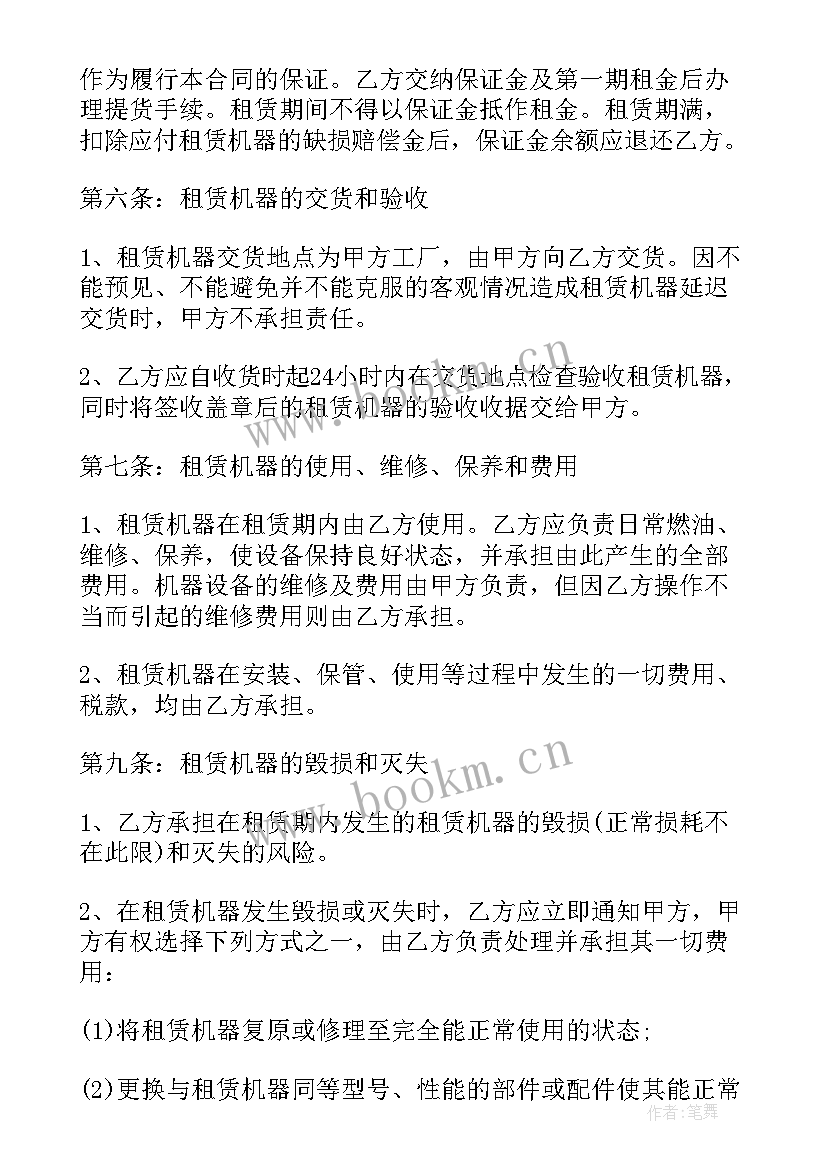 作为履行本合同的保证。乙方交纳保证金及第一期租金后办理提货手续。租赁期间不得以保证金抵作租金。租赁期满，扣除应付租赁机器的缺损赔偿金后，保证金余额应退还乙方。

第六条：租赁机器的交货和验收

1、租赁机器交货地点为甲方工厂，由甲方向乙方交货。因不能预见、不能避免并不能克服的客观情况造成租赁机器延迟交货时，甲方不承担责任。

2、乙方应自收货时起24小时内在交货地点检查验收租赁机器，同时将签收盖章后的租赁机器的验收收据交给甲方。

第七条：租赁机器的使用、维修、保养和费用

1、租赁机器在租赁期内由乙方使用。乙方应负责日常燃油、维修、保养，使设备保持良好状态，并承担由此产生的全部费用。机器设备的维修及费用由甲方负责，但因乙方操作不当而引起的维修费用则由乙方承担。

2、租赁机器在安装、保管、使用等过程中发生的一切费用、税款，均由乙方承担。

第九条：租赁机器的毁损和灭失

1、乙方承担在租赁期内发生的租赁机器的毁损(正常损耗不在此限)和灭失的风险。

2、在租赁机器发生毁损或灭失时，乙方应立即通知甲方，甲方有权选择下列方式之一，由乙方负责处理并承担其一切费用：

(1)将租赁机器复原或修理至完全能正常使用的状态；

(2)更换与租赁机器同等型号、性能的部件或配件使其能正常

www.bookm.cn
www.bookm.cn
作者：笔舞